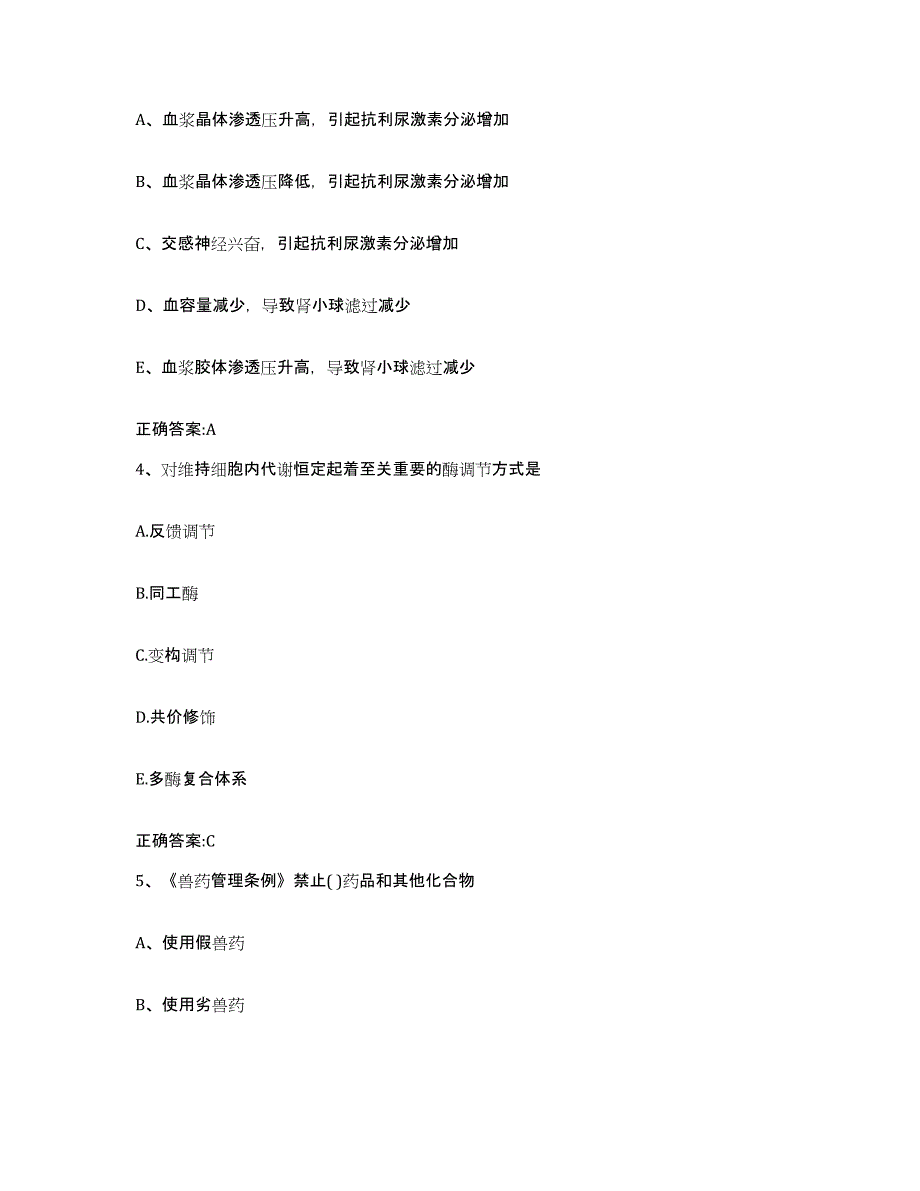 A、血浆晶体渗透压升高，引起抗利尿激素分泌增加

B、血浆晶体渗透压降低，引起抗利尿激素分泌增加

C、交感神经兴奋，引起抗利尿激素分泌增加

D、血容量减少，导致肾小球滤过减少

E、血浆胶体渗透压升高，导致肾小球滤过减少

正确答案:A

4、对维持细胞内代谢恒定起着至关重要的酶调节方式是

A.反馈调节

B.同工酶

C.变构调节

D.共价修饰

E.多酶复合体系

正确答案:C

5、《兽药管理条例》禁止( )药品和其他化合物

A、使用假兽药

B、使用劣兽药